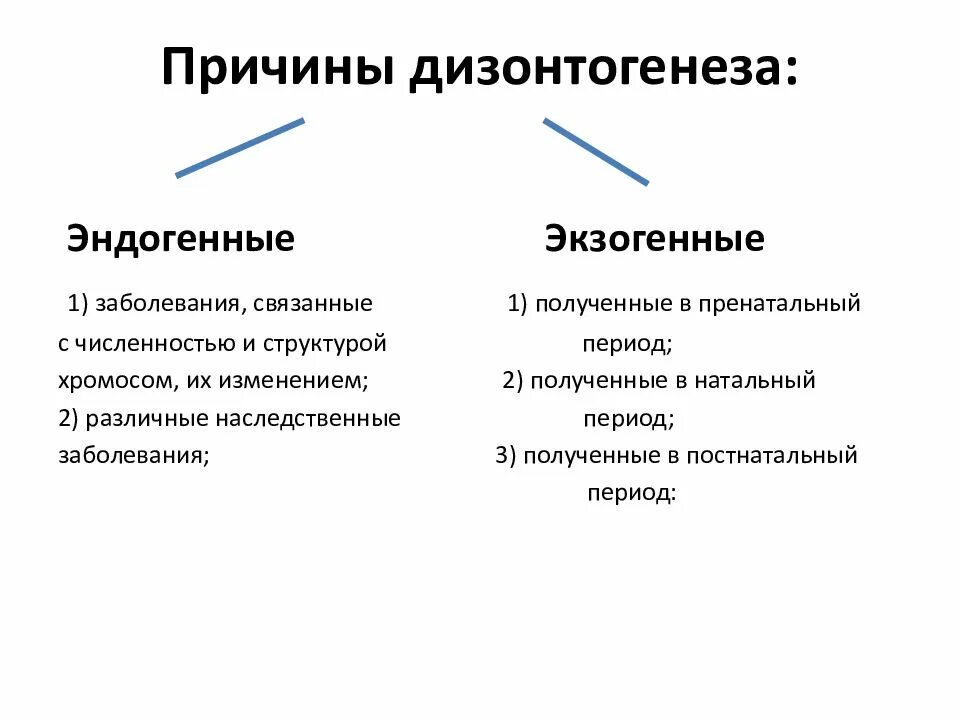 Причины дизонтогенеза:

Эндогенные

1) заболевания, связанные с численностью и структурой хромосом, их изменением;
2) различные наследственные заболевания;

Экзогенные

1) полученные в пренатальный период;
2) полученные в натальный период;
3) полученные в постнатальный период: